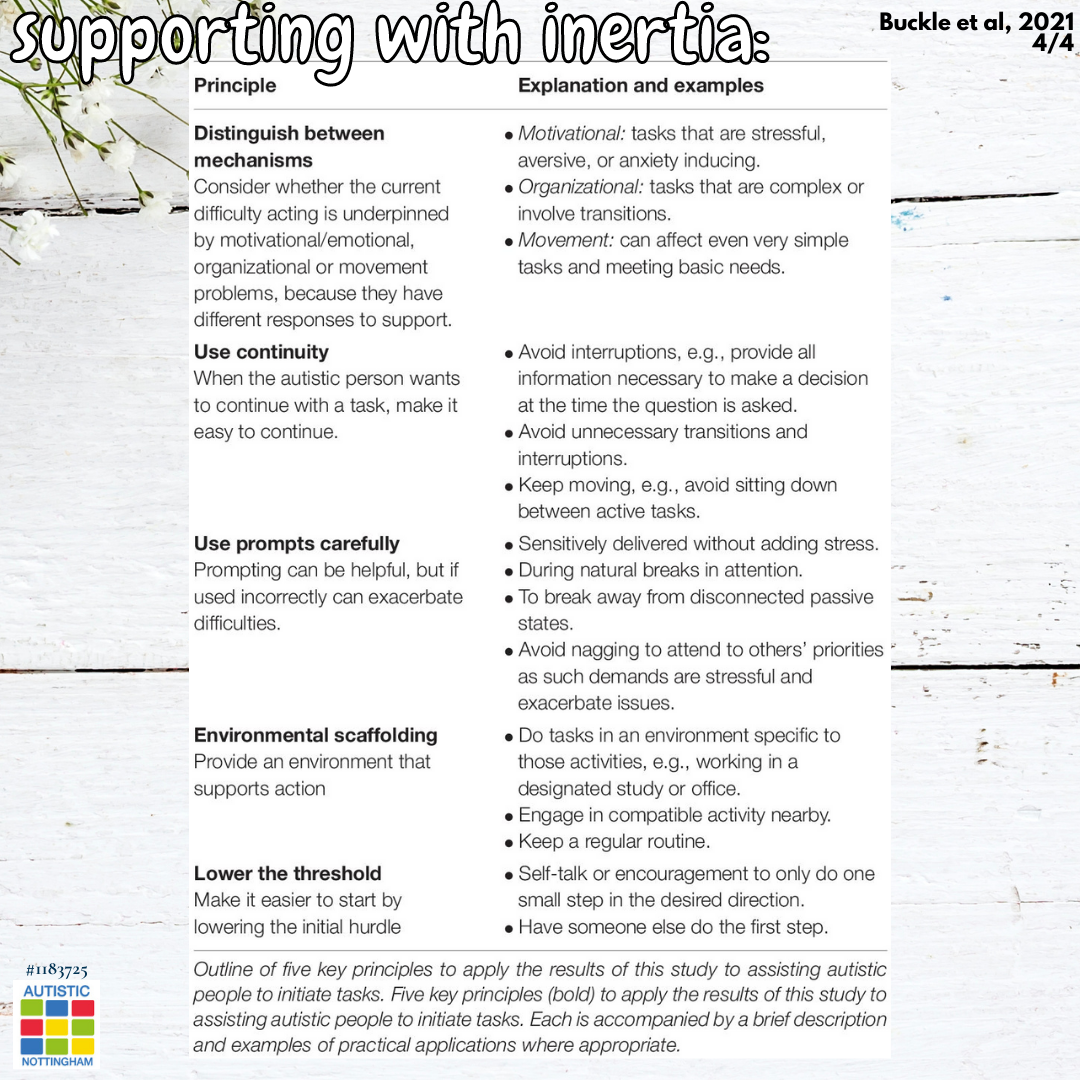 supporting with inertia:

Buckle et al, 2021
4/4

| Principle | Explanation and examples |
|---|---|
| Distinguish between mechanisms Consider whether the current difficulty acting is underpinned by motivational/emotional, organizational or movement problems, because they have different responses to support. | • Motivational: tasks that are stressful, aversive, or anxiety inducing. • Organizational: tasks that are complex or involve transitions. • Movement: can affect even very simple tasks and meeting basic needs. |
| Use continuity When the autistic person wants to continue with a task, make it easy to continue. | • Avoid interruptions, e.g., provide all information necessary to make a decision at the time the question is asked. • Avoid unnecessary transitions and interruptions. • Keep moving, e.g., avoid sitting down between active tasks. |
| Use prompts carefully Prompting can be helpful, but if used incorrectly can exacerbate difficulties. | • Sensitively delivered without adding stress. • During natural breaks in attention. • To break away from disconnected passive states. • Avoid nagging to attend to others' priorities as such demands are stressful and exacerbate issues. |
| Environmental scaffolding Provide an environment that supports action | • Do tasks in an environment specific to those activities, e.g., working in a designated study or office. • Engage in compatible activity nearby. • Keep a regular routine. |
| Lower the threshold Make it easier to start by lowering the initial hurdle | • Self-talk or encouragement to only do one small step in the desired direction. • Have someone else do the first step. |

Outline of five key principles to apply the results of this study to assisting autistic people to initiate tasks. Five key principles (bold) to apply the results of this study to assisting autistic people to initiate tasks. Each is accompanied by a brief description and examples of practical applications where appropriate.

#1183725
AUTISTIC
NOTTINGHAM